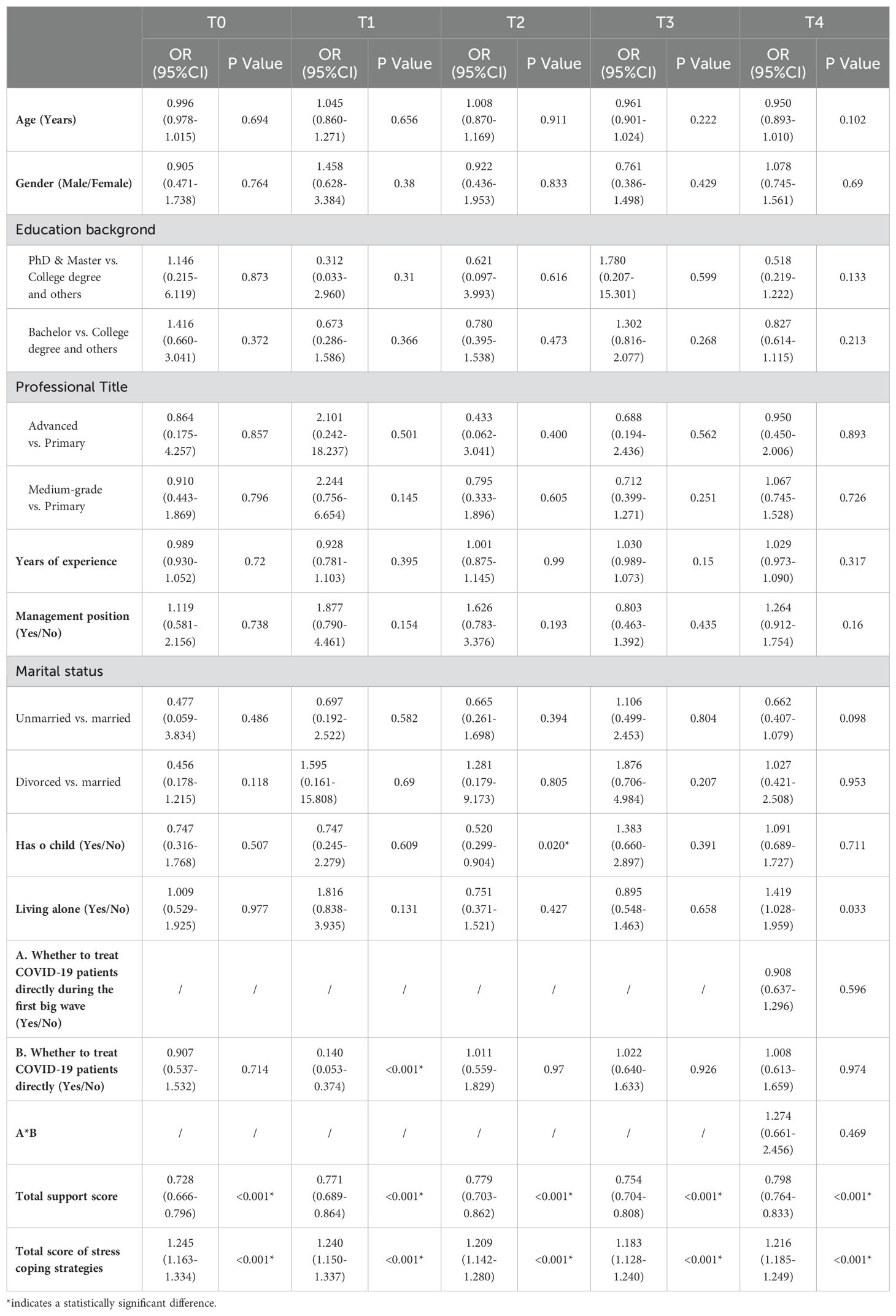 | | T0 | | T1 | | T2 | | T3 | | T4 | |
|---|---|---|---|---|---|---|---|---|---|---|
| | OR (95%CI) | P Value | OR (95%CI) | P Value | OR (95%CI) | P Value | OR (95%CI) | P Value | OR (95%CI) | P Value |
| Age (Years) | 0.996 (0.978-1.015) | 0.694 | 1.045 (0.860-1.271) | 0.656 | 1.008 (0.870-1.169) | 0.911 | 0.961 (0.901-1.024) | 0.222 | 0.950 (0.893-1.010) | 0.102 |
| Gender (Male/Female) | 0.905 (0.471-1.738) | 0.764 | 1.458 (0.628-3.384) | 0.38 | 0.922 (0.436-1.953) | 0.833 | 0.761 (0.386-1.498) | 0.429 | 1.078 (0.745-1.561) | 0.69 |
| Education backgrond | | | | | | | | | | |
| PhD & Master vs. College degree and others | 1.146 (0.215-6.119) | 0.873 | 0.312 (0.033-2.960) | 0.31 | 0.621 (0.097-3.993) | 0.616 | 1.780 (0.207-15.301) | 0.599 | 0.518 (0.219-1.222) | 0.133 |
| Bachelor vs. College degree and others | 1.416 (0.660-3.041) | 0.372 | 0.673 (0.286-1.586) | 0.366 | 0.780 (0.395-1.538) | 0.473 | 1.302 (0.816-2.077) | 0.268 | 0.827 (0.614-1.115) | 0.213 |
| Professional Title | | | | | | | | | | |
| Advanced vs. Primary | 0.864 (0.175-4.257) | 0.857 | 2.101 (0.242-18.237) | 0.501 | 0.433 (0.062-3.041) | 0.400 | 0.688 (0.194-2.436) | 0.562 | 0.950 (0.450-2.006) | 0.893 |
| Medium-grade vs. Primary | 0.910 (0.443-1.869) | 0.796 | 2.244 (0.756-6.654) | 0.145 | 0.795 (0.333-1.896) | 0.605 | 0.712 (0.399-1.271) | 0.251 | 1.067 (0.745-1.528) | 0.726 |
| Years of experience | 0.989 (0.930-1.052) | 0.72 | 0.928 (0.781-1.103) | 0.395 | 1.001 (0.875-1.145) | 0.99 | 1.030 (0.989-1.073) | 0.15 | 1.029 (0.973-1.090) | 0.317 |
| Management position (Yes/No) | 1.119 (0.581-2.156) | 0.738 | 1.877 (0.790-4.461) | 0.154 | 1.626 (0.783-3.376) | 0.193 | 0.803 (0.463-1.392) | 0.435 | 1.264 (0.912-1.754) | 0.16 |
| Marital status | | | | | | | | | | |
| Unmarried vs. married | 0.477 (0.059-3.834) | 0.486 | 0.697 (0.192-2.522) | 0.582 | 0.665 (0.261-1.698) | 0.394 | 1.106 (0.499-2.453) | 0.804 | 0.662 (0.407-1.079) | 0.098 |
| Divorced vs. married | 0.456 (0.178-1.215) | 0.118 | 1.595 (0.161-15.808) | 0.69 | 1.281 (0.179-9.173) | 0.805 | 1.876 (0.706-4.984) | 0.207 | 1.027 (0.421-2.508) | 0.953 |
| Has o child (Yes/No) | 0.747 (0.316-1.768) | 0.507 | 0.747 (0.245-2.279) | 0.609 | 0.520 (0.299-0.904) | 0.020* | 1.383 (0.660-2.897) | 0.391 | 1.091 (0.689-1.727) | 0.711 |
| Living alone (Yes/No) | 1.009 (0.529-1.925) | 0.977 | 1.816 (0.838-3.935) | 0.131 | 0.751 (0.371-1.521) | 0.427 | 0.895 (0.548-1.463) | 0.658 | 1.419 (1.028-1.959) | 0.033 |
| A. Whether to treat COVID-19 patients directly during the first big wave (Yes/No) | / | / | / | / | / | / | / | / | 0.908 (0.637-1.296) | 0.596 |
| B. Whether to treat COVID-19 patients directly (Yes/No) | 0.907 (0.537-1.532) | 0.714 | 0.140 (0.053-0.374) | <0.001* | 1.011 (0.559-1.829) | 0.97 | 1.022 (0.640-1.633) | 0.926 | 1.008 (0.613-1.659) | 0.974 |
| A*B | / | / | / | / | / | / | / | / | 1.274 (0.661-2.456) | 0.469 |
| Total support score | 0.728 (0.666-0.796) | <0.001* | 0.771 (0.689-0.864) | <0.001* | 0.779 (0.703-0.862) | <0.001* | 0.754 (0.704-0.808) | <0.001* | 0.798 (0.764-0.833) | <0.001* |
| Total score of stress coping strategies | 1.245 (1.163-1.334) | <0.001* | 1.240 (1.150-1.337) | <0.001* | 1.209 (1.142-1.280) | <0.001* | 1.183 (1.128-1.240) | <0.001* | 1.216 (1.185-1.249) | <0.001* |

*indicates a statistically significant difference.